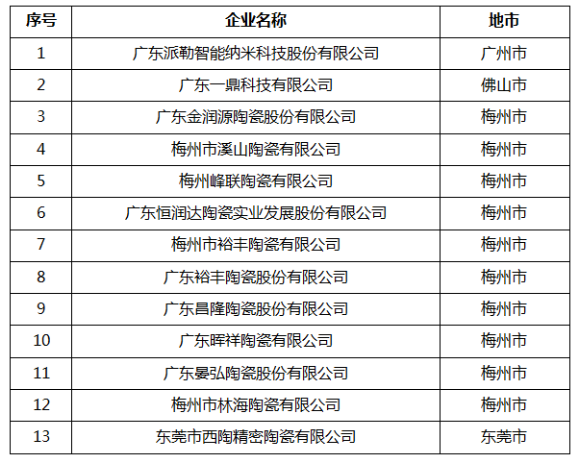 | 序号 | 企业名称 | 地市 |
|---|---|---|
| 1 | 广东派勒智能纳米科技股份有限公司 | 广州市 |
| 2 | 广东一鼎科技有限公司 | 佛山市 |
| 3 | 广东金润源陶瓷股份有限公司 | 梅州市 |
| 4 | 梅州市溪山陶瓷有限公司 | 梅州市 |
| 5 | 梅州峰联陶瓷有限公司 | 梅州市 |
| 6 | 广东恒润达陶瓷实业发展股份有限公司 | 梅州市 |
| 7 | 梅州市裕丰陶瓷有限公司 | 梅州市 |
| 8 | 广东裕丰陶瓷股份有限公司 | 梅州市 |
| 9 | 广东昌隆陶瓷股份有限公司 | 梅州市 |
| 10 | 广东晖祥陶瓷有限公司 | 梅州市 |
| 11 | 广东晏弘陶瓷股份有限公司 | 梅州市 |
| 12 | 梅州市林海陶瓷有限公司 | 梅州市 |
| 13 | 东莞市西陶精密陶瓷有限公司 | 东莞市 |